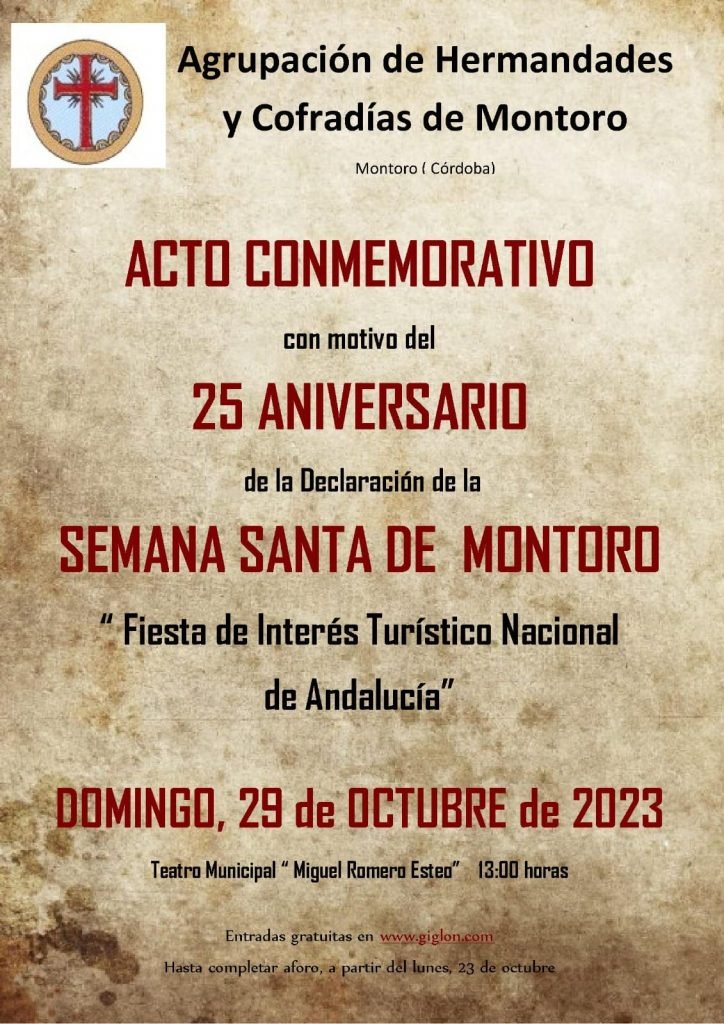 Agrupación de Hermandades
y Cofradías de Montoro

Montoro ( Córdoba)

ACTO CONMEMORATIVO

con motivo del

25 ANIVERSARIO

de la Declaración de la

SEMANA SANTA DE MONTORO

" Fiesta de Interés Turístico Nacional
de Andalucía"

DOMINGO, 29 de OCTUBRE de 2023

Teatro Municipal " Miguel Romero Esteo" 13:00 horas

Entradas gratuitas en www.giglon.com

Hasta completar aforo, a partir del lunes, 23 de octubre